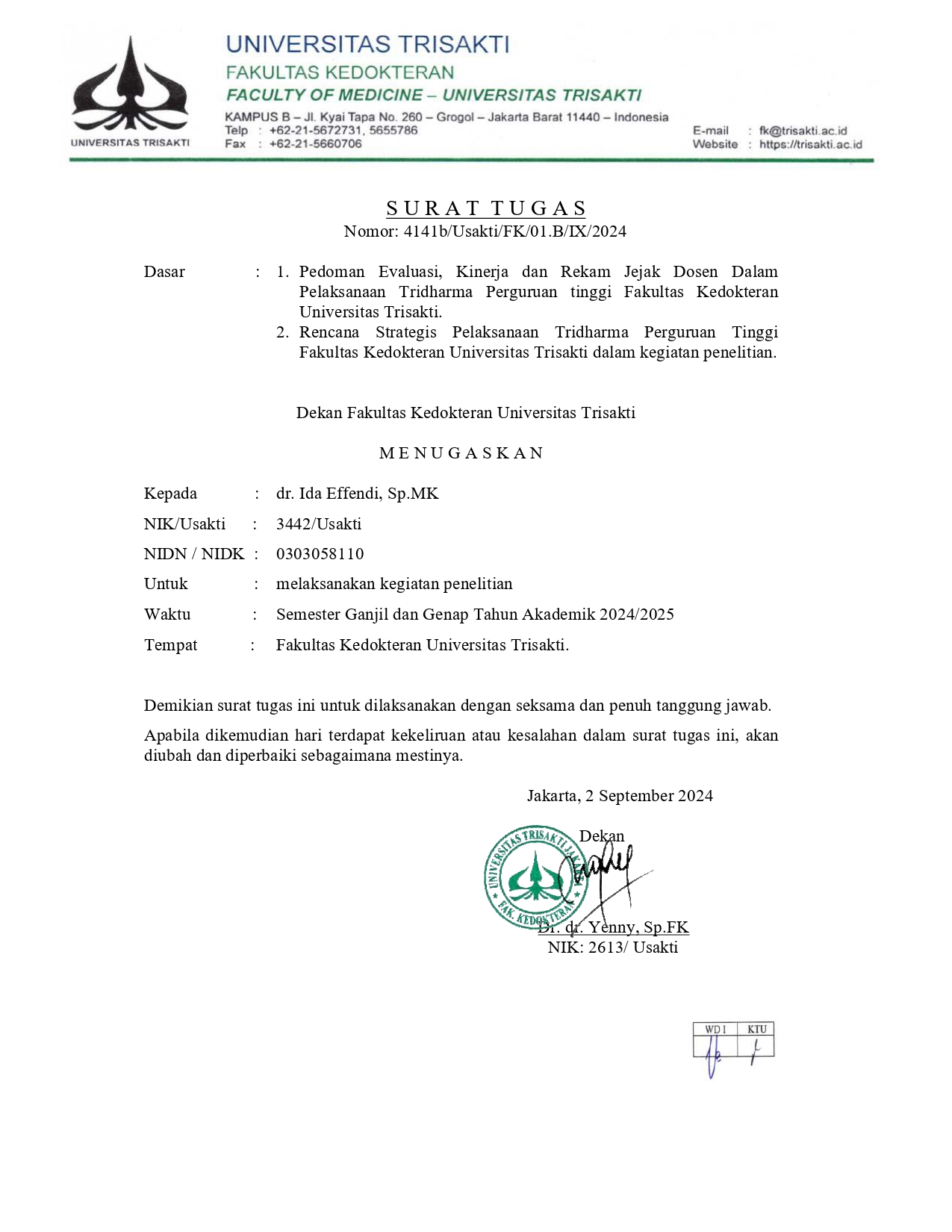 UNIVERSITAS TRISAKTI

UNIVERSITAS TRISAKTI
FAKULTAS KEDOKTERAN
FACULTY OF MEDICINE – UNIVERSITAS TRISAKTI
KAMPUS B – Jl. Kyai Tapa No. 260 – Grogol – Jakarta Barat 11440 – Indonesia
Telp : +62-21-5672731, 5655786
Fax : +62-21-5660706

E-mail : fk@trisakti.ac.id
Website : https://trisakti.ac.id

SURAT TUGAS
Nomor: 4141b/Usakti/FK/01.B/IX/2024

Dasar : 1. Pedoman Evaluasi, Kinerja dan Rekam Jejak Dosen Dalam Pelaksanaan Tridharma Perguruan tinggi Fakultas Kedokteran Universitas Trisakti.
2. Rencana Strategis Pelaksanaan Tridharma Perguruan Tinggi Fakultas Kedokteran Universitas Trisakti dalam kegiatan penelitian.

Dekan Fakultas Kedokteran Universitas Trisakti

MENUGASKAN

Kepada : dr. Ida Effendi, Sp.MK
NIK/Usakti : 3442/Usakti
NIDN / NIDK : 0303058110
Untuk : melaksanakan kegiatan penelitian
Waktu : Semester Ganjil dan Genap Tahun Akademik 2024/2025
Tempat : Fakultas Kedokteran Universitas Trisakti.

Demikian surat tugas ini untuk dilaksanakan dengan seksama dan penuh tanggung jawab.

Apabila dikemudian hari terdapat kekeliruan atau kesalahan dalam surat tugas ini, akan diubah dan diperbaiki sebagaimana mestinya.

Jakarta, 2 September 2024
Dekan

UNIVERSITAS TRISAKTI JAKARTA
FAK. KEDOKTERAN

Dr. dr. Yenny, Sp.FK
NIK: 2613/ Usakti

| WD I | KTU |
|---|---|
| | |